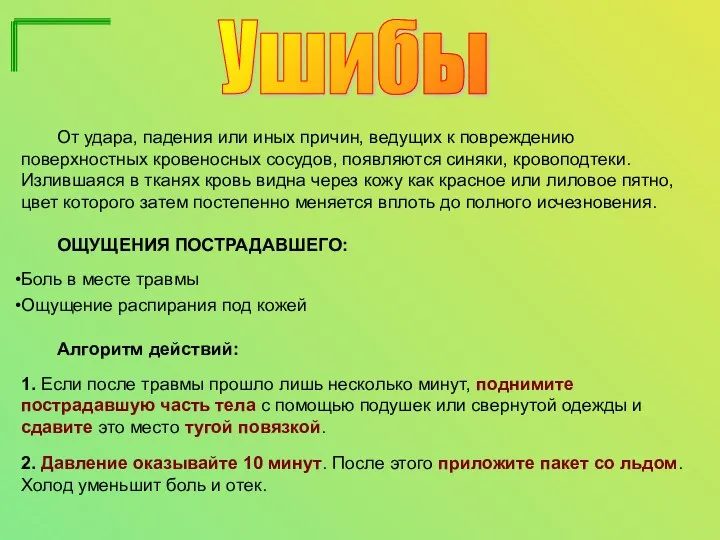 Ушибы

От удара, падения или иных причин, ведущих к повреждению поверхностных кровеносных сосудов, появляются синяки, кровоподтеки. Излившаяся в тканях кровь видна через кожу как красное или лиловое пятно, цвет которого затем постепенно меняется вплоть до полного исчезновения.

ОЩУЩЕНИЯ ПОСТРАДАВШЕГО:

•Боль в месте травмы
•Ощущение распирания под кожей

Алгоритм действий:

1. Если после травмы прошло лишь несколько минут, поднимите пострадавшую часть тела с помощью подушек или свернутой одежды и сдавите это место тугой повязкой.

2. Давление оказывайте 10 минут. После этого приложите пакет со льдом. Холод уменьшит боль и отек.